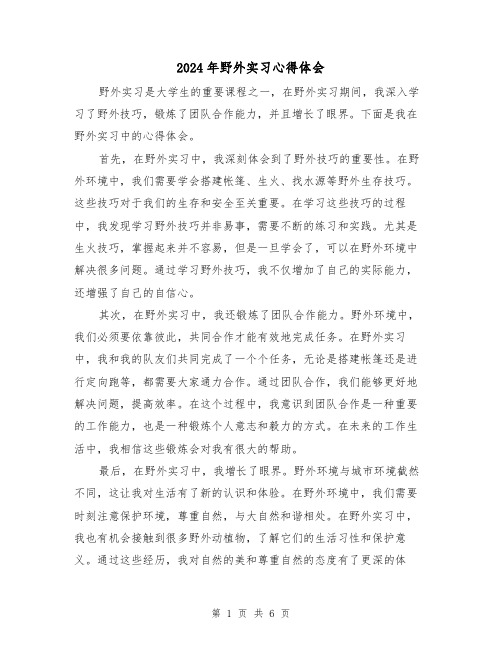 2024年野外实习心得体会

野外实习是大学生的重要课程之一，在野外实习期间，我深入学习了野外技巧，锻炼了团队合作能力，并且增长了眼界。下面是我在野外实习中的心得体会。

首先，在野外实习中，我深刻体会到了野外技巧的重要性。在野外环境中，我们需要学会搭建帐篷、生火、找水源等野外生存技巧。这些技巧对于我们的生存和安全至关重要。在学习这些技巧的过程中，我发现学习野外技巧并非易事，需要不断的练习和实践。尤其是生火技巧，掌握起来并不容易，但是一旦学会了，可以在野外环境中解决很多问题。通过学习野外技巧，我不仅增加了自己的实际能力，还增强了自己的自信心。

其次，在野外实习中，我还锻炼了团队合作能力。野外环境中，我们必须要依靠彼此，共同合作才能有效地完成任务。在野外实习中，我和我的队友们共同完成了一个个任务，无论是搭建帐篷还是进行定向跑等，都需要大家通力合作。通过团队合作，我们能够更好地解决问题，提高效率。在这个过程中，我意识到团队合作是一种重要的工作能力，也是一种锻炼个人意志和毅力的方式。在未来的工作生活中，我相信这些锻炼会对我有很大的帮助。

最后，在野外实习中，我增长了眼界。野外环境与城市环境截然不同，这让我对生活有了新的认识和体验。在野外环境中，我们需要时刻注意保护环境，尊重自然，与大自然和谐相处。在野外实习中，我也有机会接触到很多野外动植物，了解它们的生活习性和保护意义。通过这些经历，我对自然的美和尊重自然的态度有了更深的体

第 1 页 共 6 页